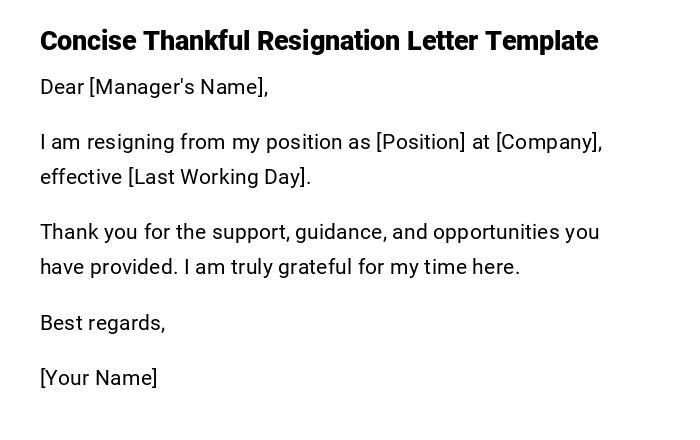 Concise Thankful Resignation Letter Template

Dear [Manager's Name],

I am resigning from my position as [Position] at [Company], effective [Last Working Day].

Thank you for the support, guidance, and opportunities you have provided. I am truly grateful for my time here.

Best regards,

[Your Name]